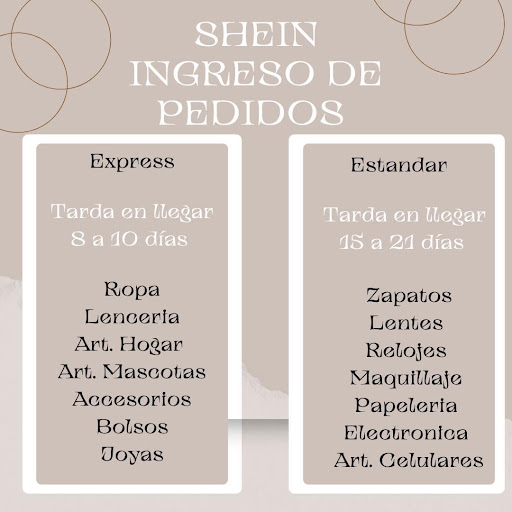 SHEIN
INGRESO DE
PEDIDOS

Express

Tarda en llegar
8 a 10 días

Ropa
Lenceria
Art. Hogar
Art. Mascotas
Accesorios
Bolsos
Joyas

Estandar

Tarda en llegar
15 a 21 días

Zapatos
Lentes
Relojes
Maquillaje
Papeleria
Electronica
Art. Celulares